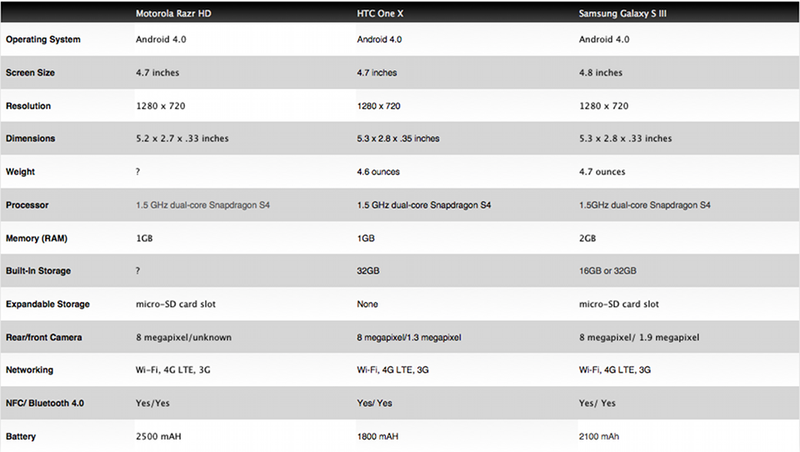 | | Motorola Razr HD | HTC One X | Samsung Galaxy S III |
|---|---|---|---|
| Operating System | Android 4.0 | Android 4.0 | Android 4.0 |
| Screen Size | 4.7 inches | 4.7 inches | 4.8 inches |
| Resolution | 1280 x 720 | 1280 x 720 | 1280 x 720 |
| Dimensions | 5.2 x 2.7 x .33 inches | 5.3 x 2.8 x .35 inches | 5.3 x 2.8 x .33 inches |
| Weight | ? | 4.6 ounces | 4.7 ounces |
| Processor | 1.5 GHz dual-core Snapdragon S4 | 1.5 GHz dual-core Snapdragon S4 | 1.5GHz dual-core Snapdragon S4 |
| Memory (RAM) | 1GB | 1GB | 2GB |
| Built-In Storage | ? | 32GB | 16GB or 32GB |
| Expandable Storage | micro-SD card slot | None | micro-SD card slot |
| Rear/front Camera | 8 megapixel/unknown | 8 megapixel/1.3 megapixel | 8 megapixel/ 1.9 megapixel |
| Networking | Wi-Fi, 4G LTE, 3G | Wi-Fi, 4G LTE, 3G | Wi-Fi, 4G LTE, 3G |
| NFC/ Bluetooth 4.0 | Yes/Yes | Yes/ Yes | Yes/ Yes |
| Battery | 2500 mAH | 1800 mAH | 2100 mAh |